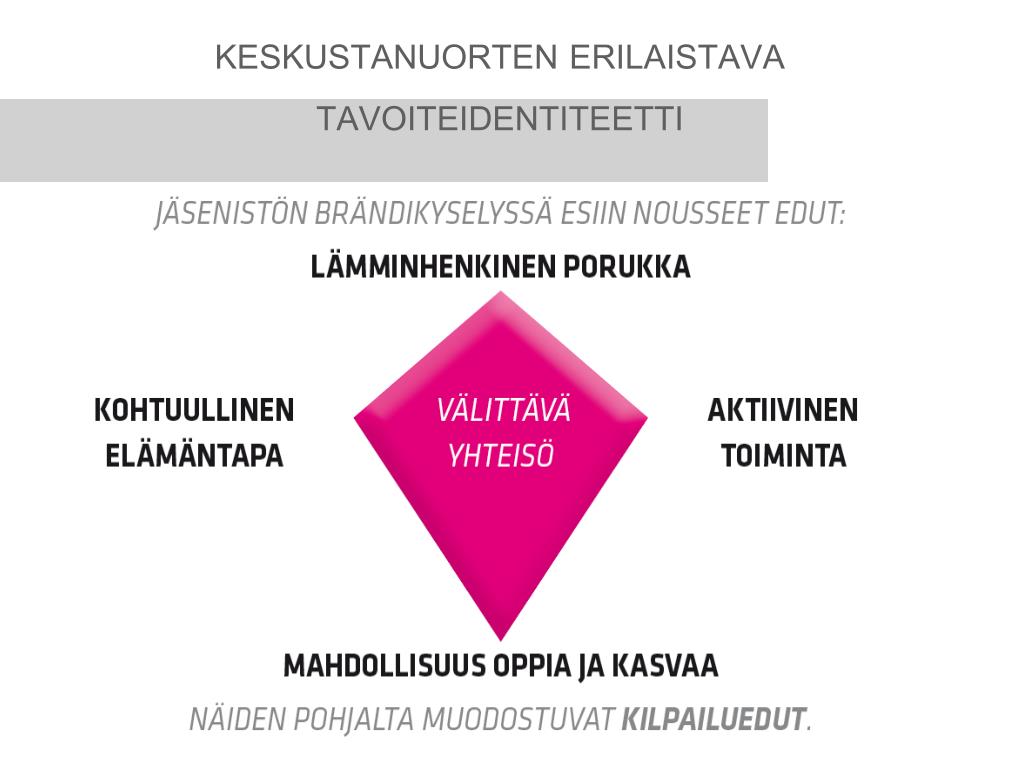 KESKUSTANUORTEN ERILAISTAVA

TAVOITEIDENTITEETTI

JÄSENISTÖN BRÄNDIKYSELYSSÄ ESIIN NOUSSEET EDUT:

LÄMMINHENKINEN PORUKKA

KOHTUULLINEN ELÄMÄNTAPA

VÄLITTÄVÄ YHTEISÖ

AKTIIVINEN TOIMINTA

MAHDOLLISUUS OPPIA JA KASVAA

NÄIDEN POHJALTA MUODOSTUVAT KILPAILUEDUT.